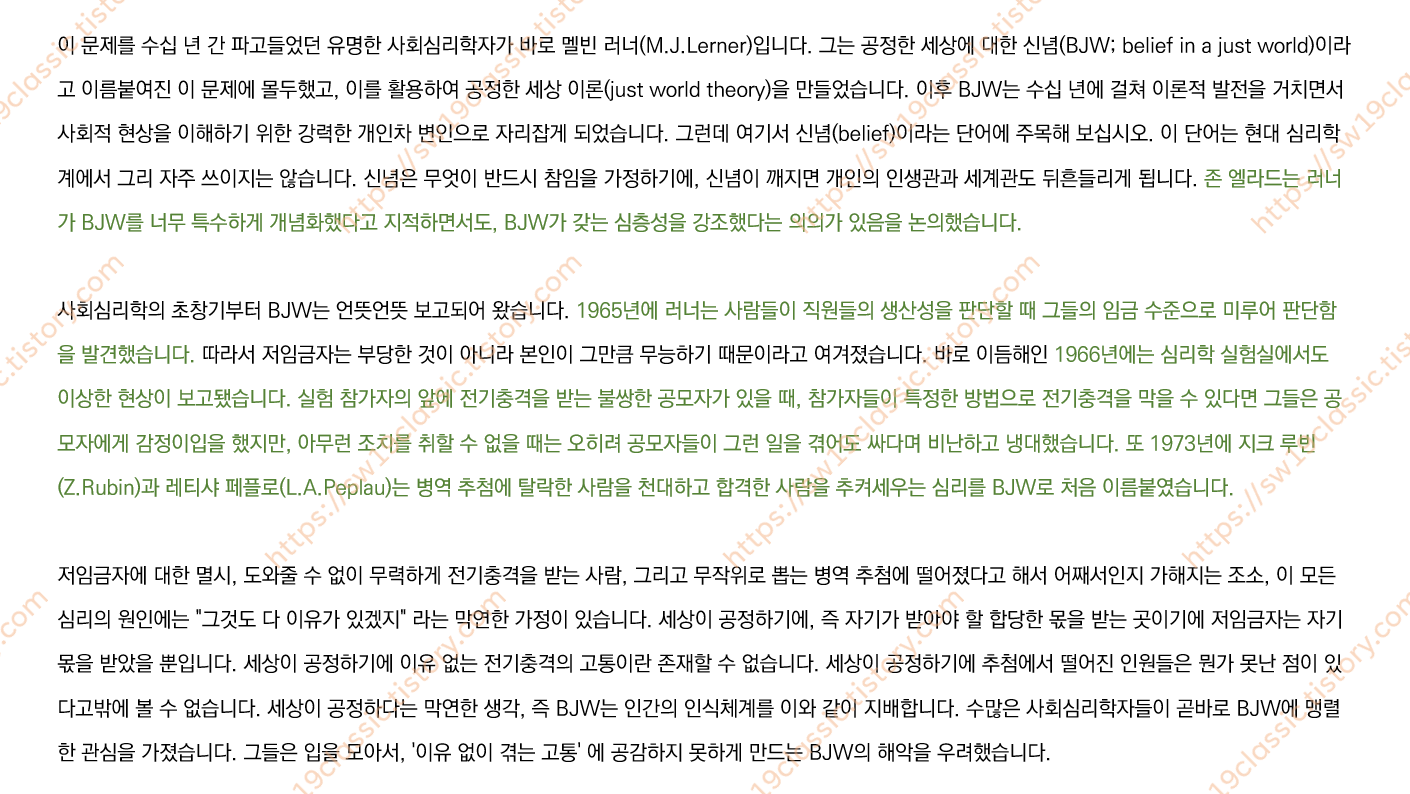 이 문제를 수십 년 간 파고들었던 유명한 사회심리학자가 바로 멜빈 러너(M.J.Lerner)입니다. 그는 공정한 세상에 대한 신념(BJW; belief in a just world)이라고 이름붙여진 이 문제에 몰두했고, 이를 활용하여 공정한 세상 이론(just world theory)을 만들었습니다. 이후 BJW는 수십 년에 걸쳐 이론적 발전을 거치면서 사회적 현상을 이해하기 위한 강력한 개인차 변인으로 자리잡게 되었습니다. 그런데 여기서 신념(belief)이라는 단어에 주목해 보십시오. 이 단어는 현대 심리학계에서 그리 자주 쓰이지는 않습니다. 신념은 무엇이 반드시 참임을 가정하기에, 신념이 깨지면 개인의 인생관과 세계관도 뒤흔들리게 됩니다. 존 엘라드는 러너가 BJW를 너무 특수하게 개념화했다고 지적하면서도, BJW가 갖는 심층성을 강조했다는 의의가 있음을 논의했습니다.

사회심리학의 초창기부터 BJW는 언뜻언뜻 보고되어 왔습니다. 1965년에 러너는 사람들이 직원들의 생산성을 판단할 때 그들의 임금 수준으로 미루어 판단함을 발견했습니다. 따라서 저임금자는 부당한 것이 아니라 본인이 그만큼 무능하기 때문이라고 여겨졌습니다. 바로 이듬해인 1966년에는 심리학 실험실에서도 이상한 현상이 보고됐습니다. 실험 참가자의 앞에 전기충격을 받는 불쌍한 공모자가 있을 때, 참가자들이 특정한 방법으로 전기충격을 막을 수 있다면 그들은 공모자에게 감정이입을 했지만, 아무런 조치를 취할 수 없을 때는 오히려 공모자들이 그런 일을 겪어도 싸다며 비난하고 냉대했습니다. 또 1973년에 지크 루빈(Z.Rubin)과 레티샤 페플로(L.A.Peplau)는 병역 추첨에 탈락한 사람을 천대하고 합격한 사람을 추켜세우는 심리를 BJW로 처음 이름붙였습니다.

저임금자에 대한 멸시, 도와줄 수 없이 무력하게 전기충격을 받는 사람, 그리고 무작위로 뽑는 병역 추첨에 떨어졌다고 해서 어째서인지 가해지는 조소, 이 모든 심리의 원인에는 "그것도 다 이유가 있겠지" 라는 막연한 가정이 있습니다. 세상이 공정하기에, 즉 자기가 받아야 할 합당한 몫을 받는 곳이기에 저임금자는 자기 몫을 받았을 뿐입니다. 세상이 공정하기에 이유 없는 전기충격의 고통이란 존재할 수 없습니다. 세상이 공정하기에 추첨에서 떨어진 인원들은 뭔가 못난 점이 있다고밖에 볼 수 없습니다. 세상이 공정하다는 막연한 생각, 즉 BJW는 인간의 인식체계를 이와 같이 지배합니다. 수많은 사회심리학자들이 곧바로 BJW에 맹렬한 관심을 가졌습니다. 그들은 입을 모아서, '이유 없이 겪는 고통' 에 공감하지 못하게 만드는 BJW의 해악을 우려했습니다.

https://sw19classic.tistory.com